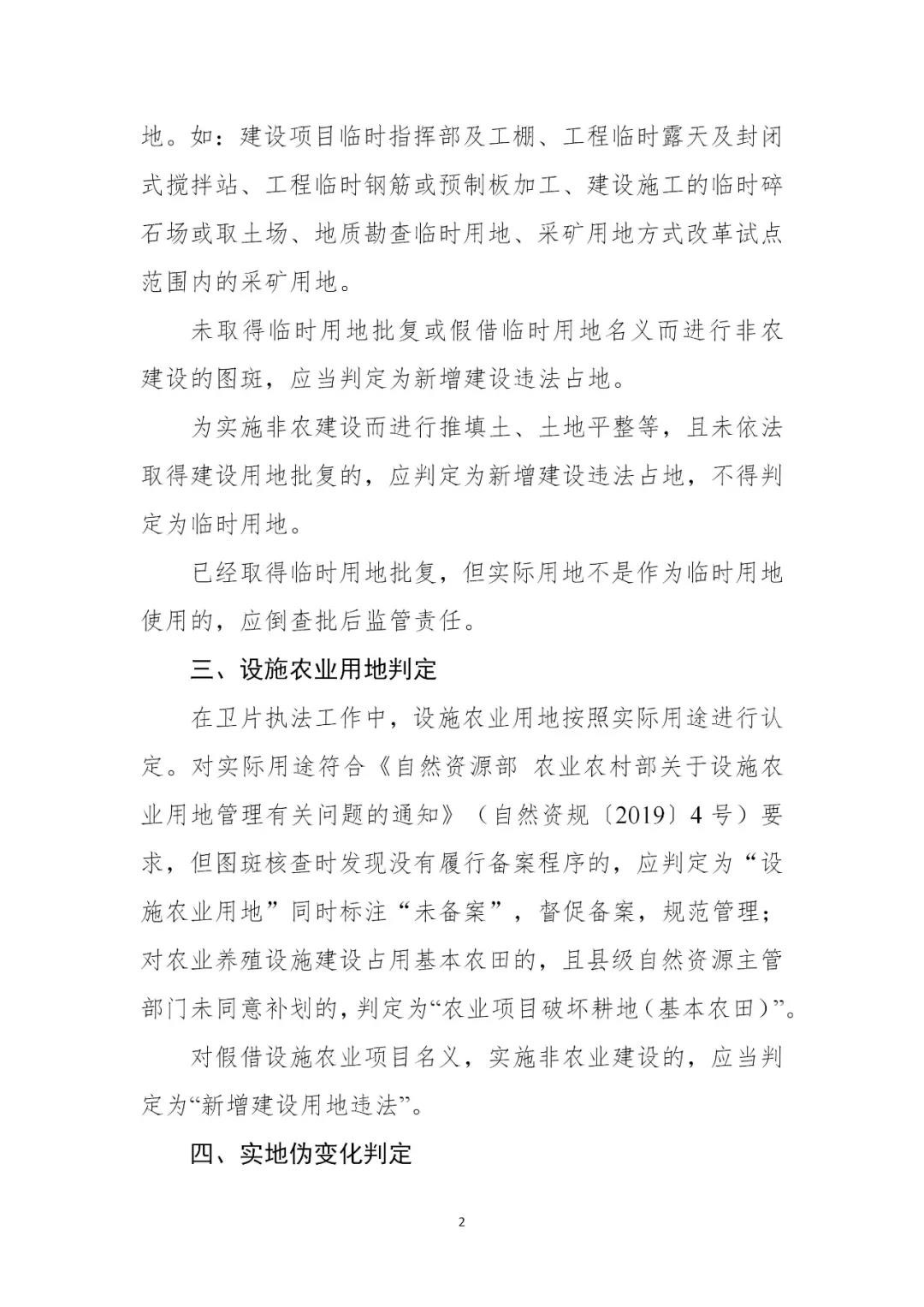 地。如：建设项目临时指挥部及工棚、工程临时露天及封闭式搅拌站、工程临时钢筋或预制板加工、建设施工的临时碎石场或取土场、地质勘查临时用地、采矿用地方式改革试点范围内的采矿用地。

未取得临时用地批复或假借临时用地名义而进行非农建设的图斑，应当判定为新增建设违法占地。

为实施非农建设而进行推填土、土地平整等，且未依法取得建设用地批复的，应判定为新增建设违法占地，不得判定为临时用地。

已经取得临时用地批复，但实际用地不是作为临时用地使用的，应倒查批后监管责任。

三、设施农业用地判定

在卫片执法工作中，设施农业用地按照实际用途进行认定。对实际用途符合《自然资源部 农业农村部关于设施农业用地管理有关问题的通知》（自然资规〔2019〕4号）要求，但图斑核查时发现没有履行备案程序的，应判定为“设施农业用地”同时标注“未备案”，督促备案，规范管理；对农业养殖设施建设占用基本农田的，且县级自然资源主管部门未同意补划的，判定为“农业项目破坏耕地（基本农田）”。

对假借设施农业项目名义，实施非农业建设的，应当判定为“新增建设用地违法”。

四、实地伪变化判定

2